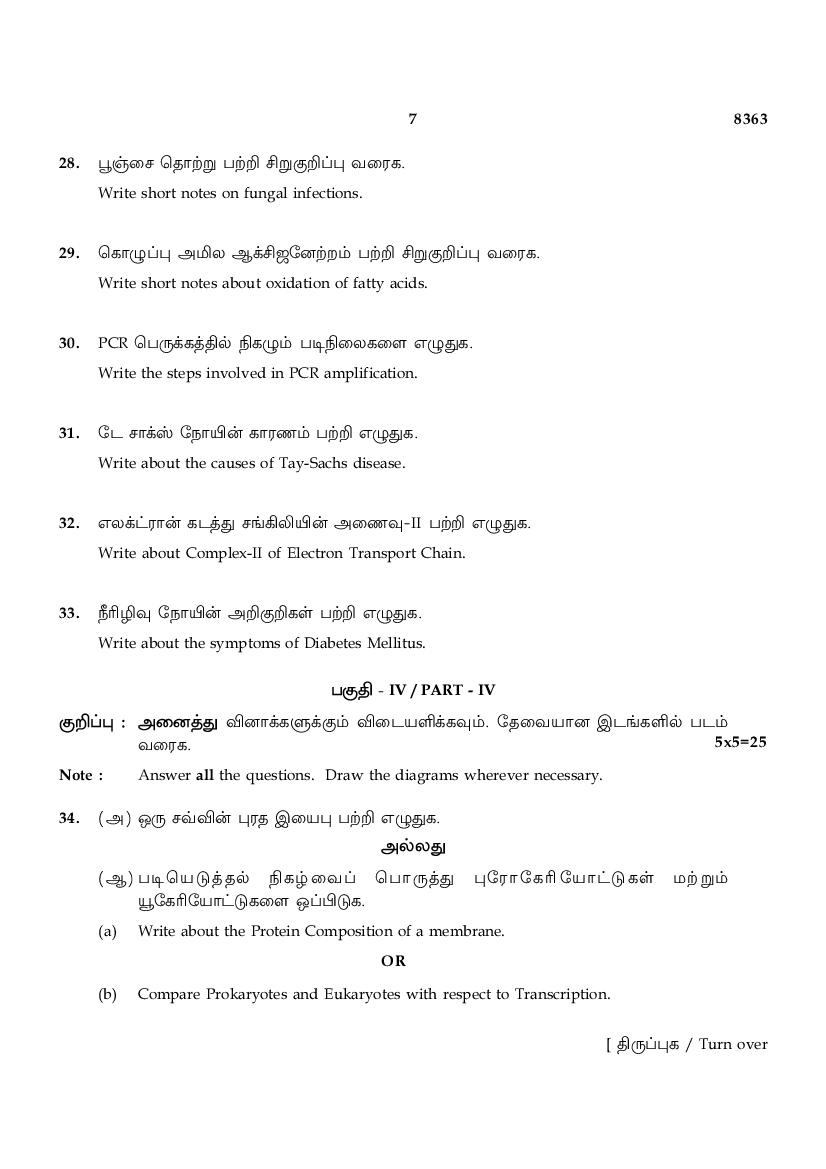 7 8363

28. பூஞ்சை தொற்று பற்றி சிறுகுறிப்பு வரைக.
Write short notes on fungal infections.

29. கொழுப்பு அமில ஆக்சிஜனேற்றம் பற்றி சிறுகுறிப்பு வரைக.
Write short notes about oxidation of fatty acids.

30. PCR பெருக்கத்தில் நிகழும் படிநிலைகளை எழுதுக.
Write the steps involved in PCR amplification.

31. டே சாக்ஸ் நோயின் காரணம் பற்றி எழுதுக.
Write about the causes of Tay-Sachs disease.

32. எலக்ட்ரான் கடத்து சங்கிலியின் அணைவு-II பற்றி எழுதுக.
Write about Complex-II of Electron Transport Chain.

33. நீரிழிவு நோயின் அறிகுறிகள் பற்றி எழுதுக.
Write about the symptoms of Diabetes Mellitus.

பகுதி - IV / PART - IV

குறிப்பு : அனைத்து வினாக்களுக்கும் விடையளிக்கவும். தேவையான இடங்களில் படம் வரைக. 5x5=25

Note : Answer all the questions. Draw the diagrams wherever necessary.

34. (அ) ஒரு சவ்வின் புரத இயைபு பற்றி எழுதுக.

அல்லது

(ஆ) படியெடுத்தல் நிகழ்வைப் பொருத்து புரோகேரியோட்டுகள் மற்றும் யூகேரியோட்டுகளை ஒப்பிடுக.

(a) Write about the Protein Composition of a membrane.

OR

(b) Compare Prokaryotes and Eukaryotes with respect to Transcription.

[ திருப்புக / Turn over